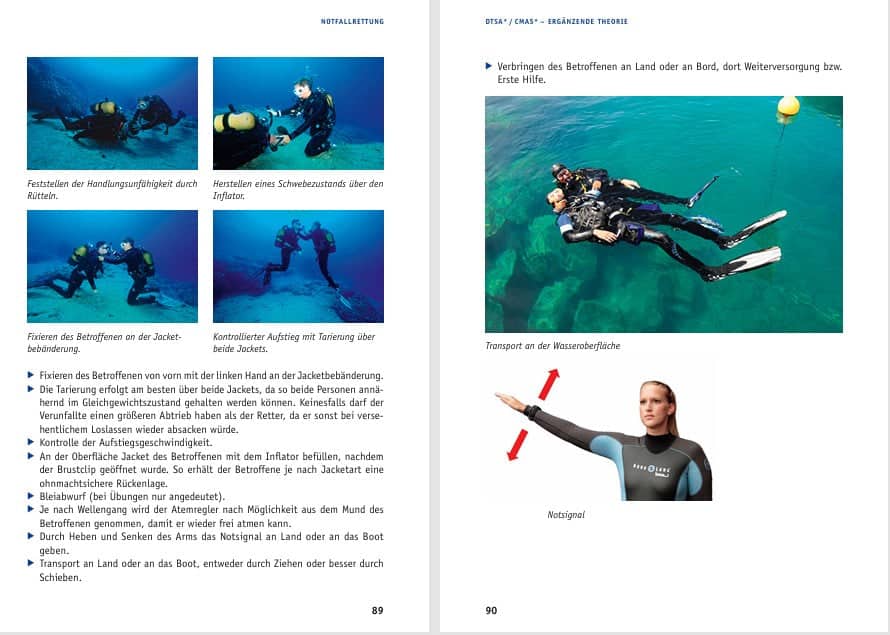 NOTFALLRETTUNG

Feststellen der Handlungsunfähigkeit durch Rütteln.

Herstellen eines Schwebezustands über den Inflator.

Fixieren des Betroffenen an der Jacketbebänderung.

Kontrollierter Aufstieg mit Tarierung über beide Jackets.

▶ Fixieren des Betroffenen von vorn mit der linken Hand an der Jacketbebänderung.
▶ Die Tarierung erfolgt am besten über beide Jackets, da so beide Personen annähernd im Gleichgewichtszustand gehalten werden können. Keinesfalls darf der Verunfallte einen größeren Abtrieb haben als der Retter, da er sonst bei versehentlichem Loslassen wieder absacken würde.
▶ Kontrolle der Aufstiegsgeschwindigkeit.
▶ An der Oberfläche Jacket des Betroffenen mit dem Inflator befüllen, nachdem der Brustclip geöffnet wurde. So erhält der Betroffene je nach Jacketart eine ohnmachtsichere Rückenlage.
▶ Bleiabwurf (bei Übungen nur angedeutet).
▶ Je nach Wellengang wird der Atemregler nach Möglichkeit aus dem Mund des Betroffenen genommen, damit er wieder frei atmen kann.
▶ Durch Heben und Senken des Arms das Notsignal an Land oder an das Boot geben.
▶ Transport an Land oder an das Boot, entweder durch Ziehen oder besser durch Schieben.

89

DTSA* / CMAS* – ERGÄNZENDE THEORIE

▶ Verbringen des Betroffenen an Land oder an Bord, dort Weiterversorgung bzw. Erste Hilfe.

Transport an der Wasseroberfläche

Notsignal

90